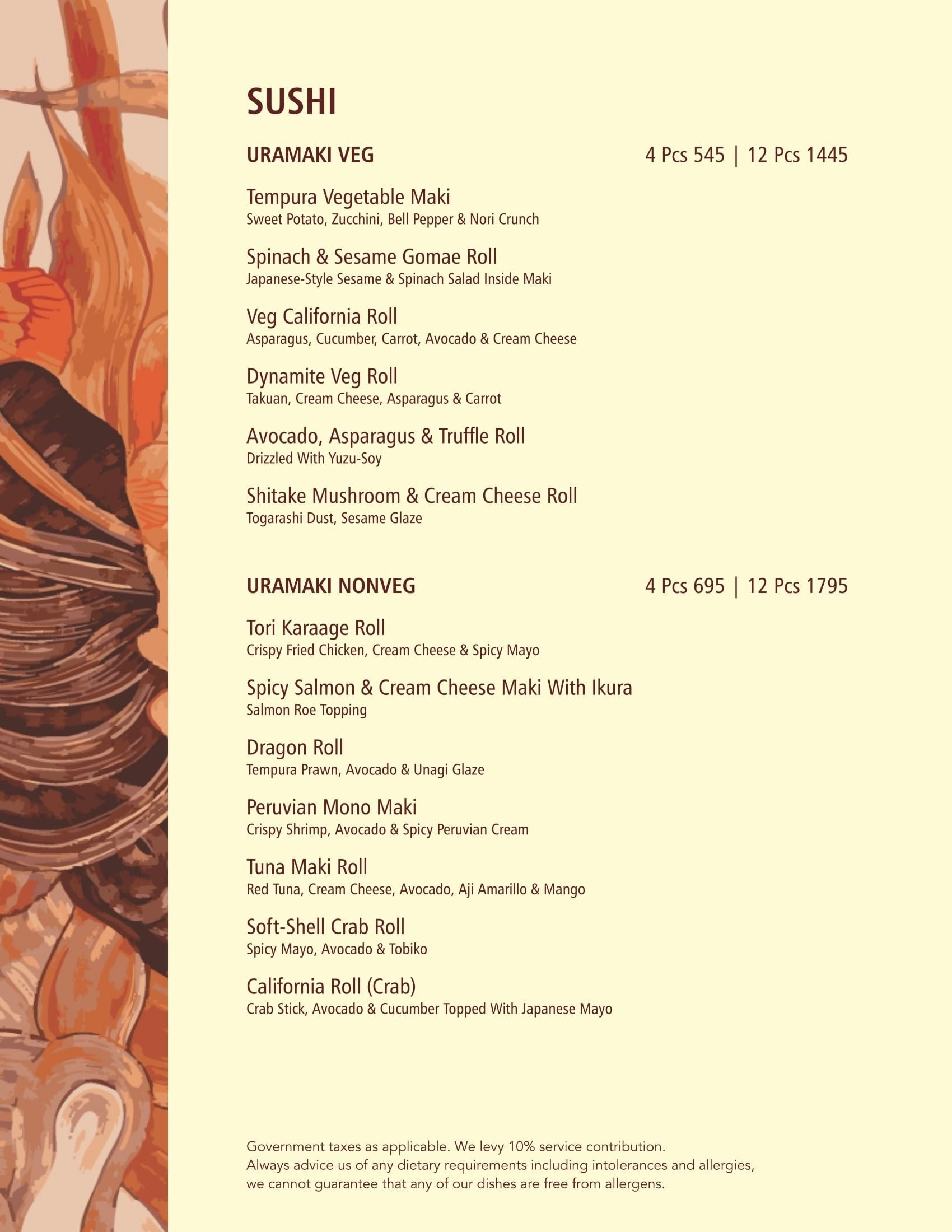 SUSHI

URAMAKI VEG 4 Pcs 545 | 12 Pcs 1445

Tempura Vegetable Maki
Sweet Potato, Zucchini, Bell Pepper & Nori Crunch

Spinach & Sesame Gomae Roll
Japanese-Style Sesame & Spinach Salad Inside Maki

Veg California Roll
Asparagus, Cucumber, Carrot, Avocado & Cream Cheese

Dynamite Veg Roll
Takuan, Cream Cheese, Asparagus & Carrot

Avocado, Asparagus & Truffle Roll
Drizzled With Yuzu-Soy

Shitake Mushroom & Cream Cheese Roll
Togarashi Dust, Sesame Glaze

URAMAKI NONVEG 4 Pcs 695 | 12 Pcs 1795

Tori Karaage Roll
Crispy Fried Chicken, Cream Cheese & Spicy Mayo

Spicy Salmon & Cream Cheese Maki With Ikura
Salmon Roe Topping

Dragon Roll
Tempura Prawn, Avocado & Unagi Glaze

Peruvian Mono Maki
Crispy Shrimp, Avocado & Spicy Peruvian Cream

Tuna Maki Roll
Red Tuna, Cream Cheese, Avocado, Aji Amarillo & Mango

Soft-Shell Crab Roll
Spicy Mayo, Avocado & Tobiko

California Roll (Crab)
Crab Stick, Avocado & Cucumber Topped With Japanese Mayo

Government taxes as applicable. We levy 10% service contribution.
Always advice us of any dietary requirements including intolerances and allergies, we cannot guarantee that any of our dishes are free from allergens.